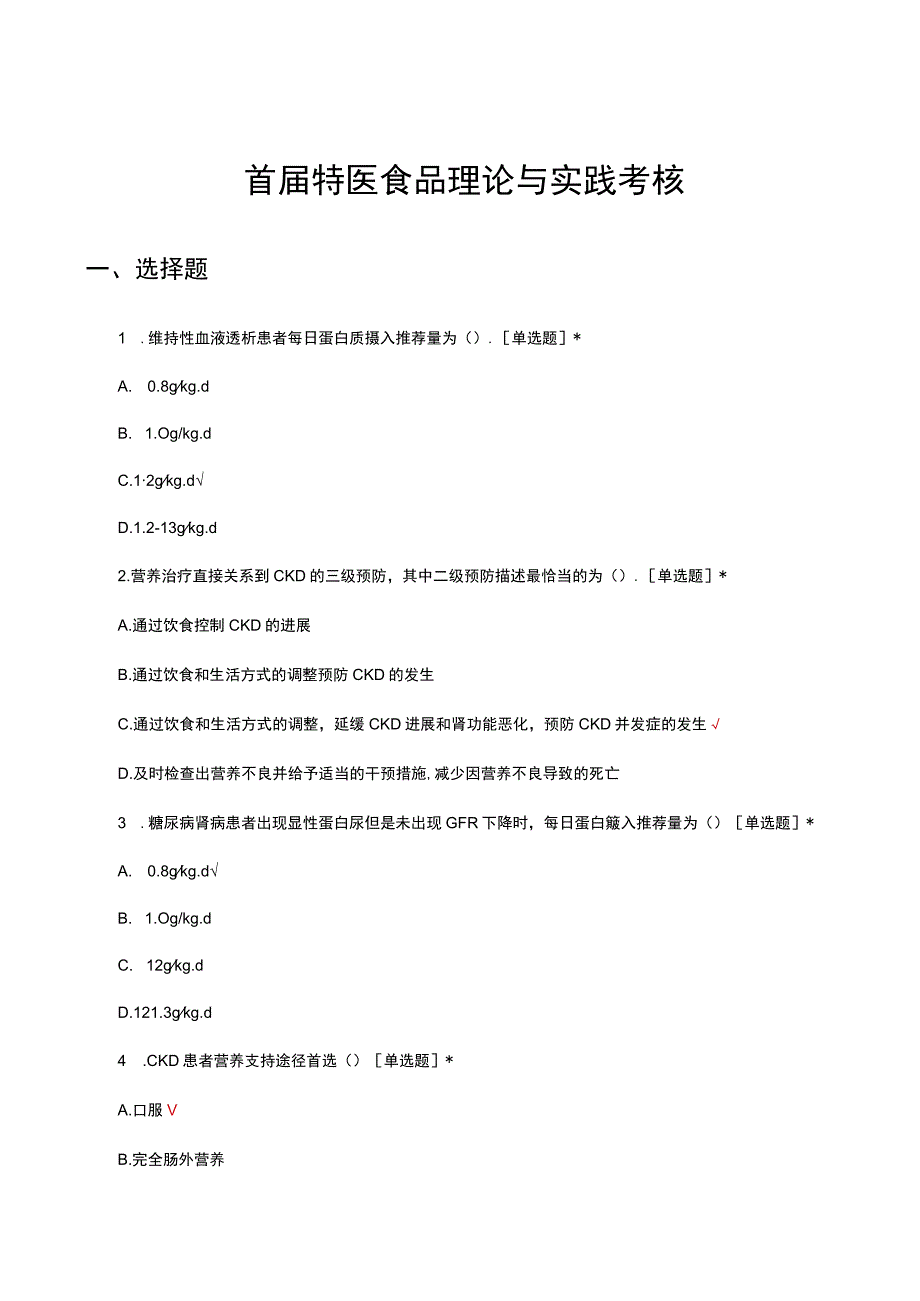 首届特医食品理论与实践考核

一、选择题

1 .维持性血液透析患者每日蛋白质摄入推荐量为（）.［单选题］*

A. 0.8g/kg.d

B. 1.Og/kg.d

C.1·2g/kg.d√

D.1.2-13g/kg.d

2.营养治疗直接关系到CKD的三级预防，其中二级预防描述最恰当的为（）.［单选题］*

A.通过饮食控制CKD的进展

B.通过饮食和生活方式的调整预防CKD的发生

C.通过饮食和生活方式的调整，延缓CKD进展和肾功能恶化，预防CKD并发症的发生√

D.及时检查出营养不良并给予适当的干预措施,减少因营养不良导致的死亡

3 .糖尿病肾病患者出现显性蛋白尿但是未出现GFR下降时，每日蛋白簸入推荐量为（）［单选题］*

A. 0.8g/kg.d√

B. 1.Og/kg.d

C. 12g/kg.d

D.121.3g/kg.d

4 .CKD患者营养支持途径首选（）［单选题］*

A.口服V

B.完全肠外营养